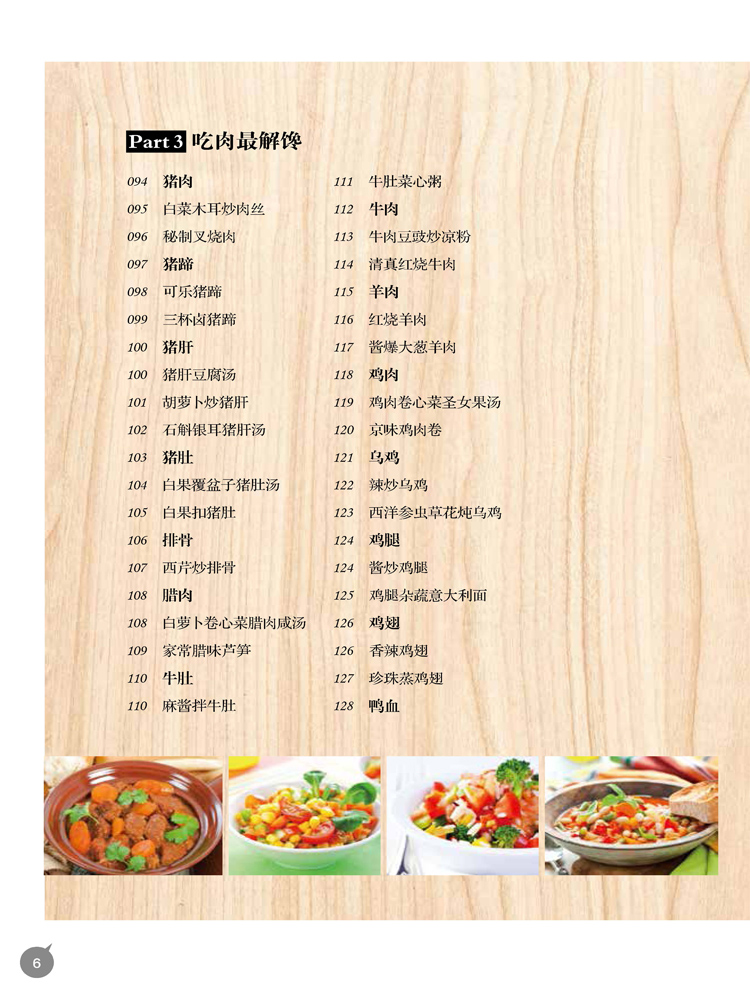 Part 3 吃肉最解馋

094 猪肉
095 白菜木耳炒肉丝
096 秘制叉烧肉
097 猪蹄
098 可乐猪蹄
099 三杯卤猪蹄
100 猪肝
100 猪肝豆腐汤
101 胡萝卜炒猪肝
102 石斛银耳猪肝汤
103 猪肚
104 白果覆盆子猪肚汤
105 白果扣猪肚
106 排骨
107 西芹炒排骨
108 腊肉
108 白萝卜卷心菜腊肉咸汤
109 家常腊味芦笋
110 牛肚
110 麻酱拌牛肚

111 牛肚菜心粥
112 牛肉
113 牛肉豆豉炒凉粉
114 清真红烧牛肉
115 羊肉
116 红烧羊肉
117 酱爆大葱羊肉
118 鸡肉
119 鸡肉卷心菜圣女果汤
120 京味鸡肉卷
121 乌鸡
122 辣炒乌鸡
123 西洋参虫草花炖乌鸡
124 鸡腿
124 酱炒鸡腿
125 鸡腿杂蔬意大利面
126 鸡翅
126 香辣鸡翅
127 珍珠蒸鸡翅
128 鸭血

6